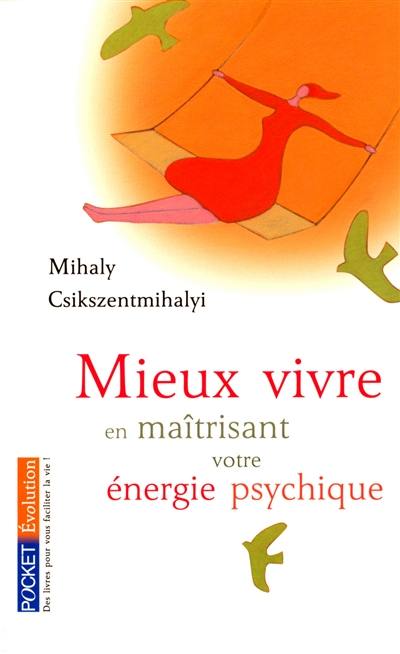 Mihaly
Csikszentmihalyi

Mieux vivre
en maîtrisant
votre
énergie psychique

POCKET Évolution
Des livres pour vous faciliter la vie !